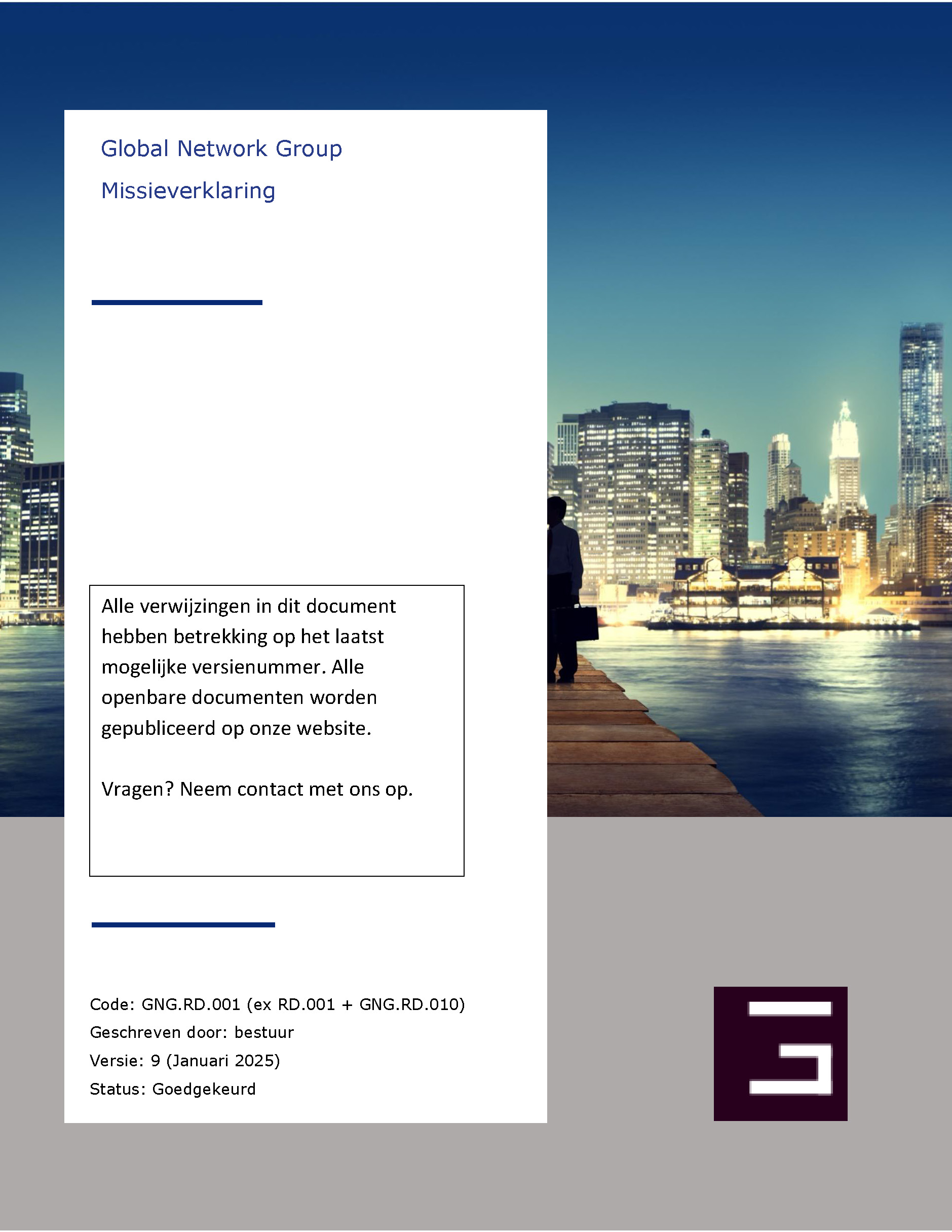 Global Network Group

Missieverklaring

Alle verwijzingen in dit document hebben betrekking op het laatst mogelijke versienummer. Alle openbare documenten worden gepubliceerd op onze website.

Vragen? Neem contact met ons op.

Code: GNG.RD.001 (ex RD.001 + GNG.RD.010)
Geschreven door: bestuur
Versie: 9 (Januari 2025)
Status: Goedgekeurd